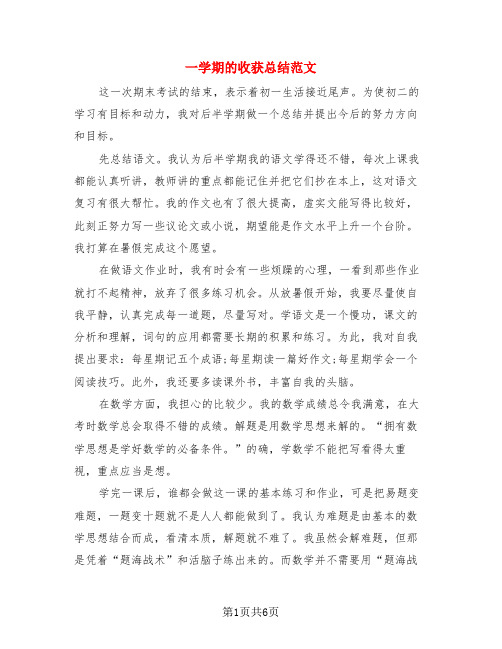 一学期的收获总结范文

这一次期末考试的结束，表示着初一生活接近尾声。为使初二的学习有目标和动力，我对后半学期做一个总结并提出今后的努力方向和目标。

先总结语文。我认为后半学期我的语文学得还不错，每次上课我都能认真听讲，教师讲的重点都能记住并把它们抄在本上，这对语文复习有很大帮忙。我的作文也有了很大提高，虚实文能写得比较好，此刻正努力写一些议论文或小说，期望能是作文水平上升一个台阶。我打算在暑假完成这个愿望。

在做语文作业时，我有时会有一些烦躁的心理，一看到那些作业就打不起精神，放弃了很多练习机会。从放暑假开始，我要尽量使自我平静，认真完成每一道题，尽量写对。学语文是一个慢功，课文的分析和理解，词句的应用都需要长期的积累和练习。为此，我对自我提出要求：每星期记五个成语；每星期读一篇好作文；每星期学会一个阅读技巧。此外，我还要多读课外书，丰富自我的头脑。

在数学方面，我担心的比较少。我的数学成绩总令我满意，在大考时数学总会取得不错的成绩。解题是用数学思想来解的。“拥有数学思想是学好数学的必备条件。”的确，学数学不能把写看得太重视，重点应当是想。

学完一课后，谁都会做这一课的基本练习和作业，可是把易题变难题，一题变十题就不是人人都能做到了。我认为难题是由基本的数学思想结合而成，看清本质，解题就不难了。我虽然会解难题，但那是凭着“题海战术”和活脑子练出来的。而数学并不需要用“题海战

第1页共6页